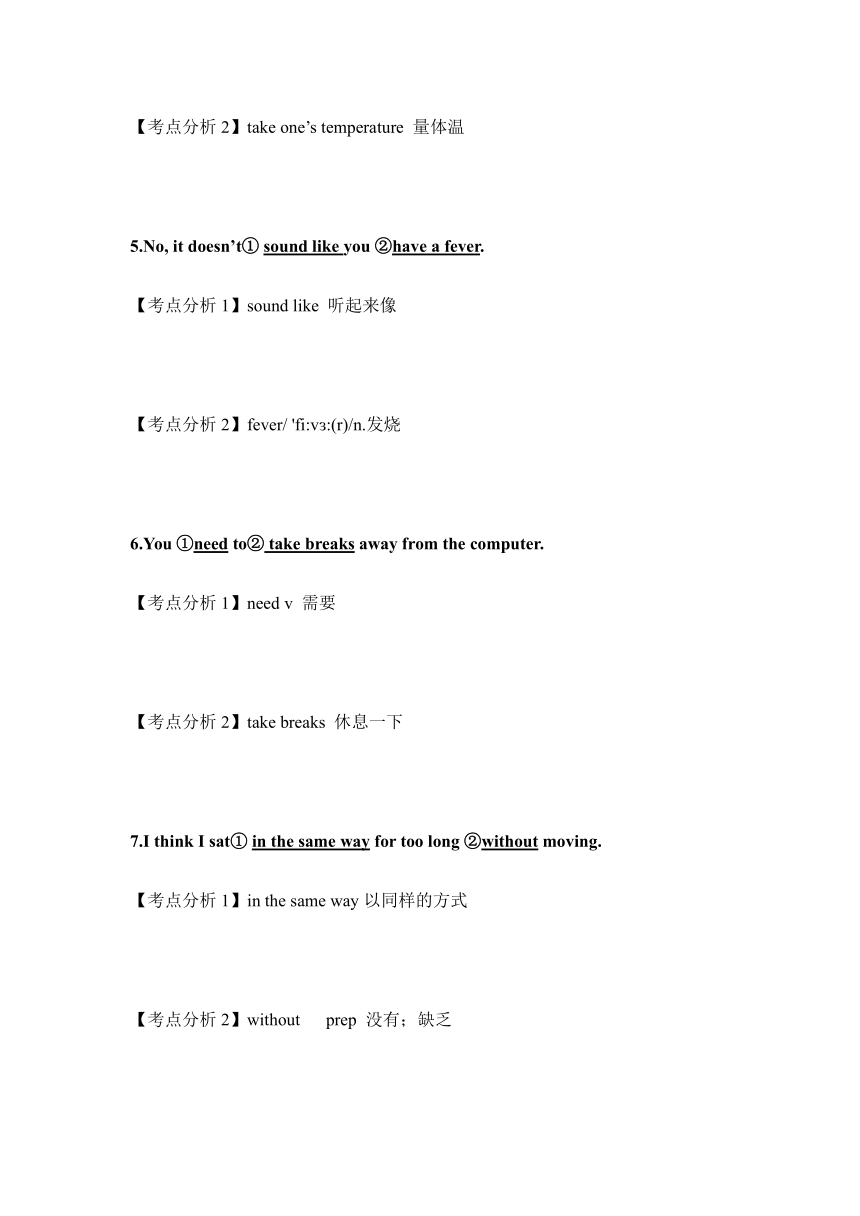 【考点分析 2】take one’s temperature 量体温

5.No, it doesn’t① sound like you ②have a fever.

【考点分析 1】sound like 听起来像

【考点分析 2】fever/ 'fi:vɜ:(r)/n.发烧

6.You ①need to② take breaks away from the computer.

【考点分析 1】need v 需要

【考点分析 2】take breaks 休息一下

7.I think I sat① in the same way for too long ②without moving.

【考点分析 1】in the same way 以同样的方式

【考点分析 2】without prep 没有；缺乏